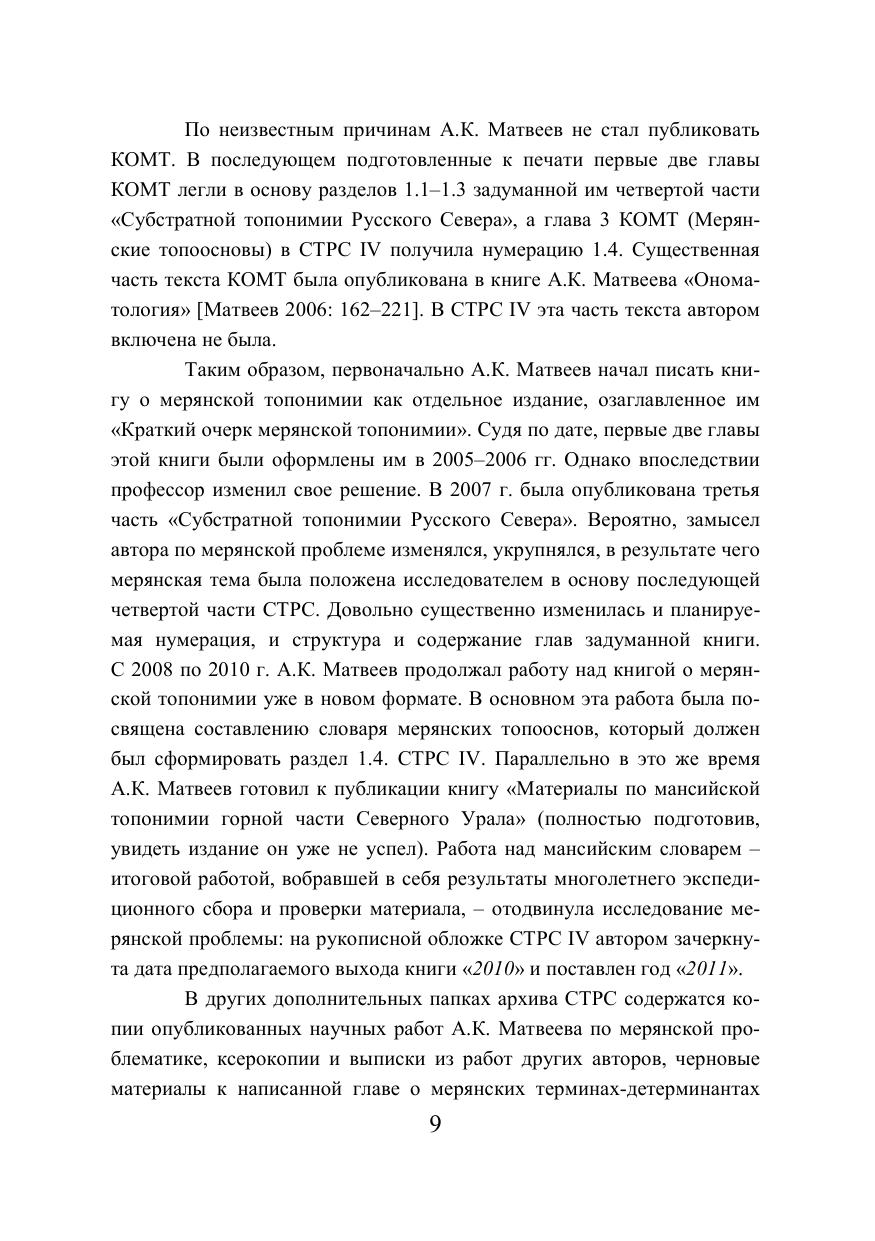 По неизвестным причинам А.К. Матвеев не стал публиковать КОМТ. В последующем подготовленные к печати первые две главы КОМТ легли в основу разделов 1.1–1.3 задуманной им четвертой части «Субстратной топонимии Русского Севера», а глава 3 КОМТ (Мерянские топоосновы) в СТРС IV получила нумерацию 1.4. Существенная часть текста КОМТ была опубликована в книге А.К. Матвеева «Ономатология» [Матвеев 2006: 162–221]. В СТРС IV эта часть текста автором включена не была.

Таким образом, первоначально А.К. Матвеев начал писать книгу о мерянской топонимии как отдельное издание, озаглавленное им «Краткий очерк мерянской топонимии». Судя по дате, первые две главы этой книги были оформлены им в 2005–2006 гг. Однако впоследствии профессор изменил свое решение. В 2007 г. была опубликована третья часть «Субстратной топонимии Русского Севера». Вероятно, замысел автора по мерянской проблеме изменялся, укрупнялся, в результате чего мерянская тема была положена исследователем в основу последующей четвертой части СТРС. Довольно существенно изменилась и планируемая нумерация, и структура и содержание глав задуманной книги. С 2008 по 2010 г. А.К. Матвеев продолжал работу над книгой о мерянской топонимии уже в новом формате. В основном эта работа была посвящена составлению словаря мерянских топооснов, который должен был сформировать раздел 1.4. СТРС IV. Параллельно в это же время А.К. Матвеев готовил к публикации книгу «Материалы по мансийской топонимии горной части Северного Урала» (полностью подготовив, увидеть издание он уже не успел). Работа над мансийским словарем – итоговой работой, вобравшей в себя результаты многолетнего экспедиционного сбора и проверки материала, – отодвинула исследование мерянской проблемы: на рукописной обложке СТРС IV автором зачеркнута дата предполагаемого выхода книги «2010» и поставлен год «2011».

В других дополнительных папках архива СТРС содержатся копии опубликованных научных работ А.К. Матвеева по мерянской проблематике, ксерокопии и выписки из работ других авторов, черновые материалы к написанной главе о мерянских терминах-детерминантах

9